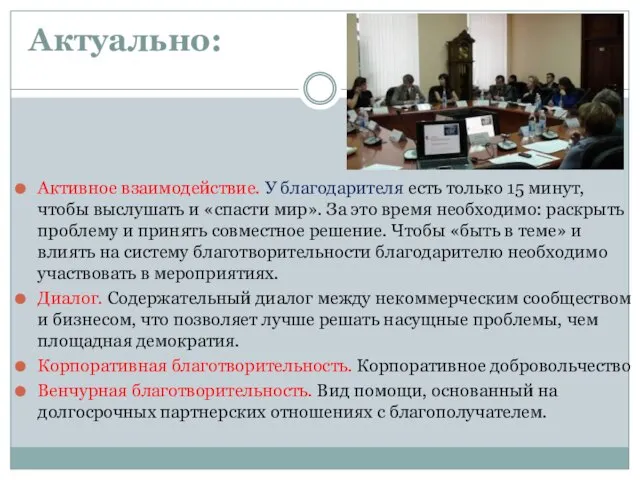 Актуально:

Активное взаимодействие. У благодарителя есть только 15 минут, чтобы выслушать и «спасти мир». За это время необходимо: раскрыть проблему и принять совместное решение. Чтобы «быть в теме» и влиять на систему благотворительности благодарителю необходимо участвовать в мероприятиях.

Диалог. Содержательный диалог между некоммерческим сообществом и бизнесом, что позволяет лучше решать насущные проблемы, чем площадная демократия.

Корпоративная благотворительность. Корпоративное добровольчество

Венчурная благотворительность. Вид помощи, основанный на долгосрочных партнерских отношениях с благополучателем.